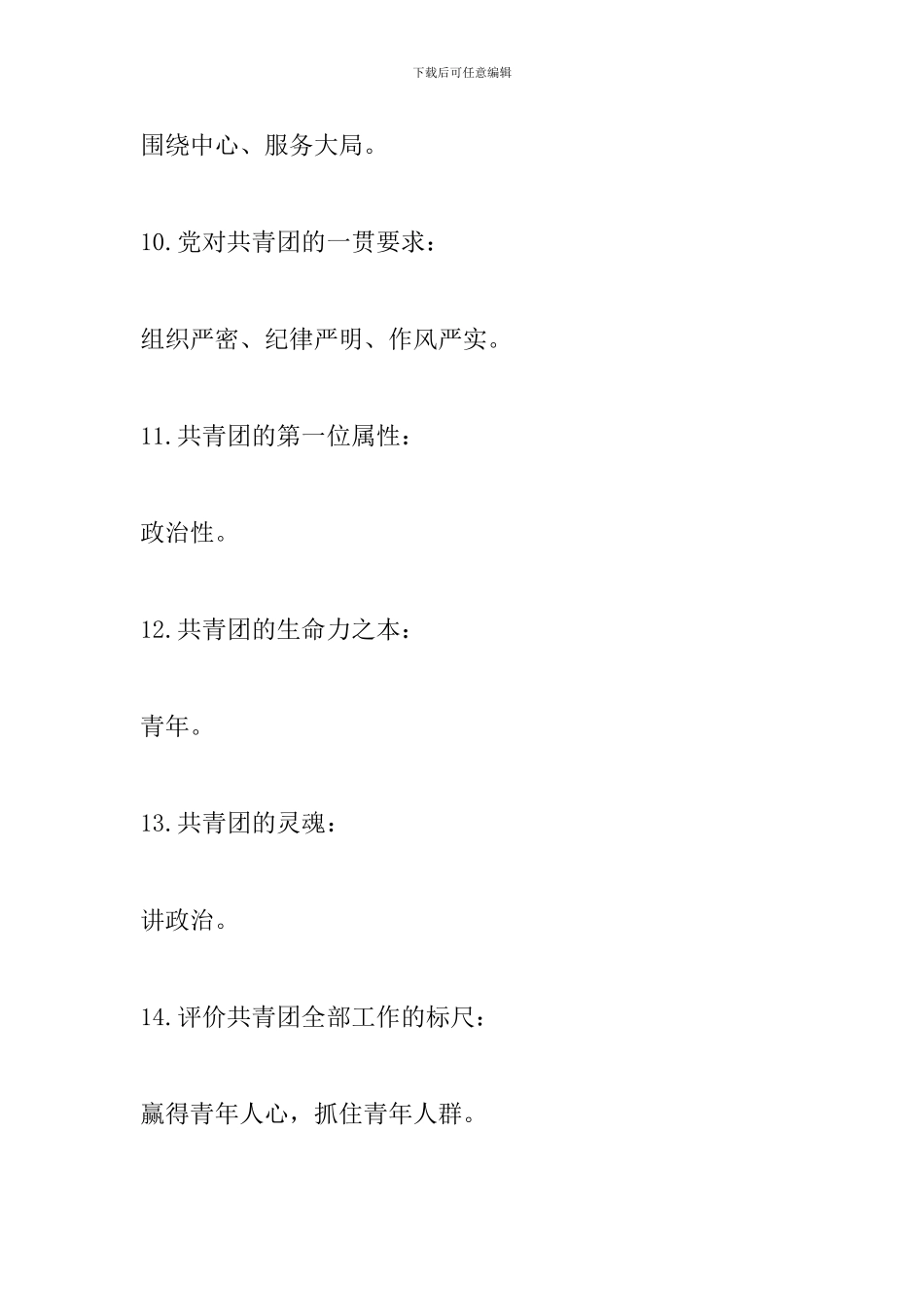 下载后可任意编辑

围绕中心、服务大局。

10.党对共青团的一贯要求：

组织严密、纪律严明、作风严实。

11.共青团的第一位属性：

政治性。

12.共青团的生命力之本：

青年。

13.共青团的灵魂：

讲政治。

14.评价共青团全部工作的标尺：

赢得青年人心，抓住青年人群。